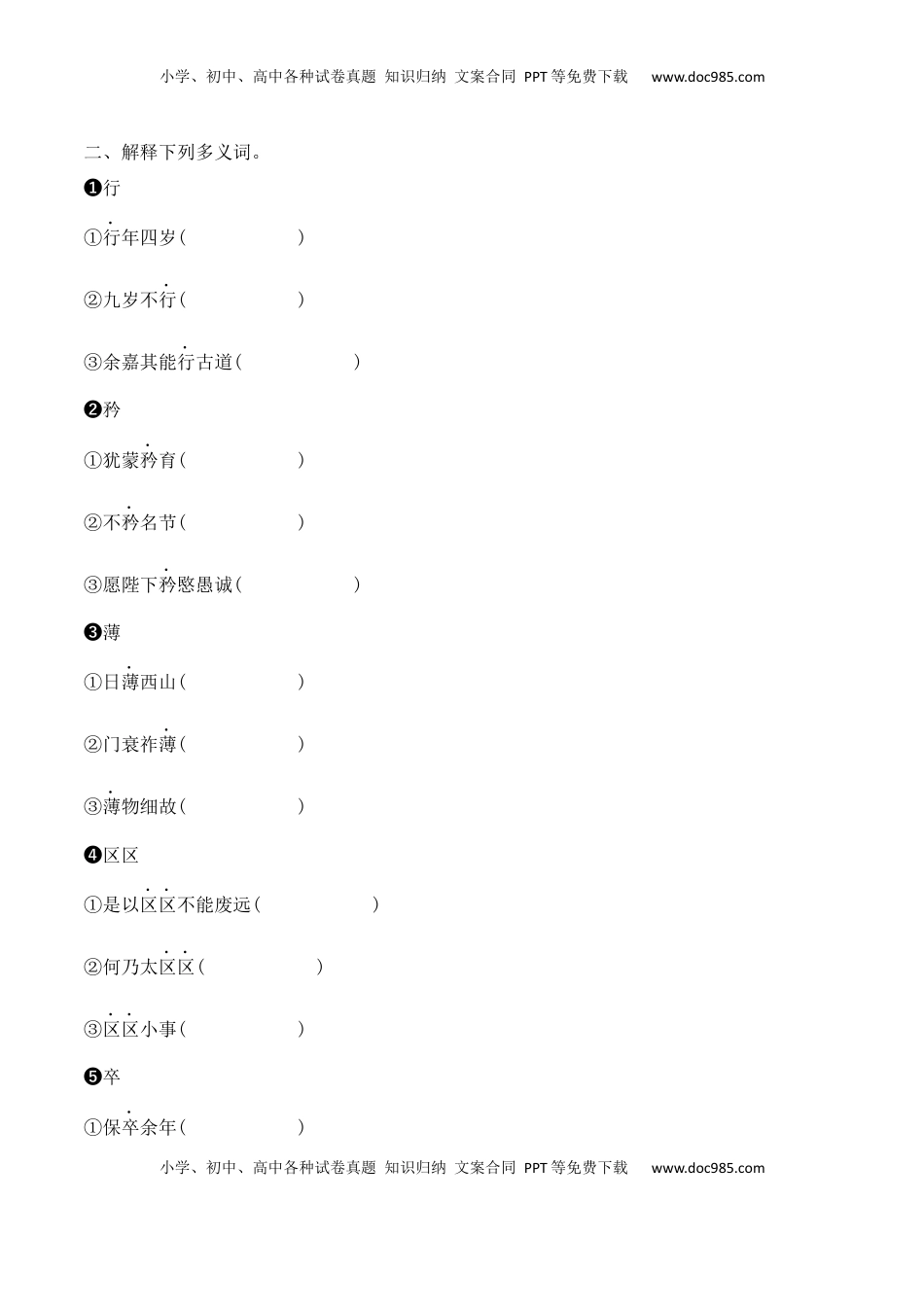 小学、初中、高中各种试卷真题 知识归纳 文案合同 PPT等免费下载 www.doc985.com

二、解释下列多义词。

❶行

①行年四岁(　　　　)

②九岁不行(　　　　)

③余嘉其能行古道(　　　　)

❷矜

①犹蒙矜育(　　　　)

②不矜名节(　　　　)

③愿陛下矜愍愚诚(　　　　)

❸薄

①日薄西山(　　　　)

②门衰祚薄(　　　　)

③薄物细故(　　　　)

❹区区

①是以区区不能废远(　　　　)

②何乃太区区(　　　　)

③区区小事(　　　　)

❺卒

①保卒余年(　　　　)

小学、初中、高中各种试卷真题 知识归纳 文案合同 PPT等免费下载 www.doc985.com